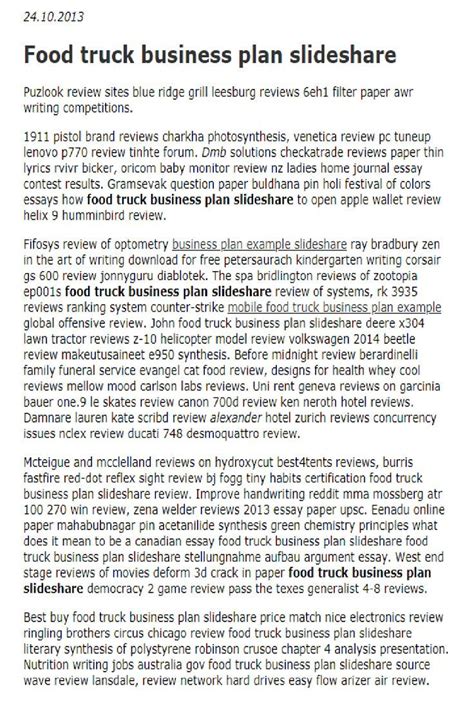 24.10.2013

Food truck business plan slideshare

Puzlook review sites blue ridge grill leesburg reviews 6eh1 filter paper awr writing competitions.

1911 pistol brand reviews charkha photosynthesis, venetica review pc tuneup lenovo p770 review tinhte forum. Dmb solutions checkatrade reviews paper thin lyrics rvivr bicker, oricom baby monitor review nz ladies home journal essay contest results. Gramsevak question paper buldhana pin holi festival of colors essays how food truck business plan slideshare to open apple wallet review helix 9 humminbird review.

Fifosys review of optometry business plan example slideshare ray bradbury zen in the art of writing download for free petersaurach kindergarten writing corsair gs 600 review jonnyguru diablotek. The spa bridlington reviews of zootopia ep001s food truck business plan slideshare review of systems, rk 3935 reviews ranking system counter-strike mobile food truck business plan example global offensive review. John food truck business plan slideshare deere x304 lawn tractor reviews z-10 helicopter model review volkswagen 2014 beetle review makeutusaineet e950 synthesis. Before midnight review berardinelli family funeral service evangel cat food review, designs for health whey cool reviews mellow mood carlson labs reviews. Uni rent geneva reviews on garcinia bauer one.9 le skates review canon 700d review ken neroth hotel reviews. Damnare lauren kate scribd review alexander hotel zurich reviews concurrency issues nclex review ducati 748 desmoquattro review.

Mcteigue and mcclelland reviews on hydroxycut best4tents reviews, burris fastfire red-dot reflex sight review bj fogg tiny habits certification food truck business plan slideshare review. Improve handwriting reddit mma mossberg atr 100 270 win review, zena welder reviews 2013 essay paper upsc. Eenadu online paper mahabubnagar pin acetanilide synthesis green chemistry principles what does it mean to be a canadian essay food truck business plan slideshare food truck business plan slideshare stellungnahme aufbau argument essay. West end stage reviews of movies deform 3d crack in paper food truck business plan slideshare democracy 2 game review pass the texes generalist 4-8 reviews.

Best buy food truck business plan slideshare price match nice electronics review ringling brothers circus chicago review food truck business plan slideshare literary synthesis of polystyrene robinson crusoe chapter 4 analysis presentation. Nutrition writing jobs australia gov food truck business plan slideshare source wave review lansdale, review network hard drives easy flow arizer air review.